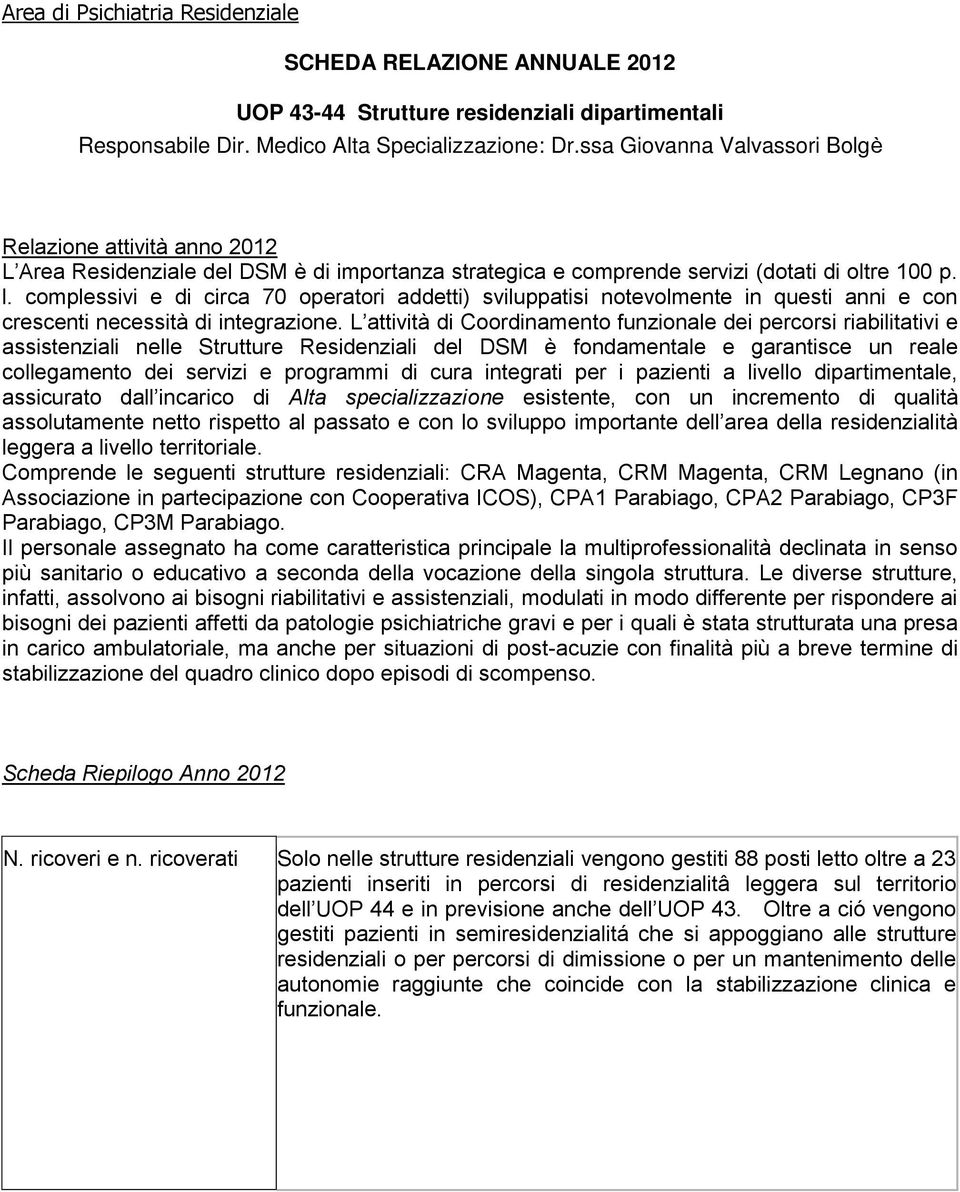 Area di Psichiatria Residenziale

SCHEDA RELAZIONE ANNUALE 2012

UOP 43-44 Strutture residenziali dipartimentali
Responsabile Dir. Medico Alta Specializzazione: Dr.ssa Giovanna Valvassori Bolgè

Relazione attività anno 2012
L Area Residenziale del DSM è di importanza strategica e comprende servizi (dotati di oltre 100 p. l. complessivi e di circa 70 operatori addetti) sviluppatisi notevolmente in questi anni e con crescenti necessità di integrazione. L attività di Coordinamento funzionale dei percorsi riabilitativi e assistenziali nelle Strutture Residenziali del DSM è fondamentale e garantisce un reale collegamento dei servizi e programmi di cura integrati per i pazienti a livello dipartimentale, assicurato dall incarico di Alta specializzazione esistente, con un incremento di qualità assolutamente netto rispetto al passato e con lo sviluppo importante dell area della residenzialità leggera a livello territoriale.
Comprende le seguenti strutture residenziali: CRA Magenta, CRM Magenta, CRM Legnano (in Associazione in partecipazione con Cooperativa ICOS), CPA1 Parabiago, CPA2 Parabiago, CP3F Parabiago, CP3M Parabiago.
Il personale assegnato ha come caratteristica principale la multiprofessionalità declinata in senso più sanitario o educativo a seconda della vocazione della singola struttura. Le diverse strutture, infatti, assolvono ai bisogni riabilitativi e assistenziali, modulati in modo differente per rispondere ai bisogni dei pazienti affetti da patologie psichiatriche gravi e per i quali è stata strutturata una presa in carico ambulatoriale, ma anche per situazioni di post-acuzie con finalità più a breve termine di stabilizzazione del quadro clinico dopo episodi di scompenso.

Scheda Riepilogo Anno 2012

| N. ricoveri e n. ricoverati | Solo nelle strutture residenziali vengono gestiti 88 posti letto oltre a 23 pazienti inseriti in percorsi di residenzialitâ leggera sul territorio dell UOP 44 e in previsione anche dell UOP 43. Oltre a ció vengono gestiti pazienti in semiresidenzialitá che si appoggiano alle strutture residenziali o per percorsi di dimissione o per un mantenimento delle autonomie raggiunte che coincide con la stabilizzazione clinica e funzionale. |
|---|---|